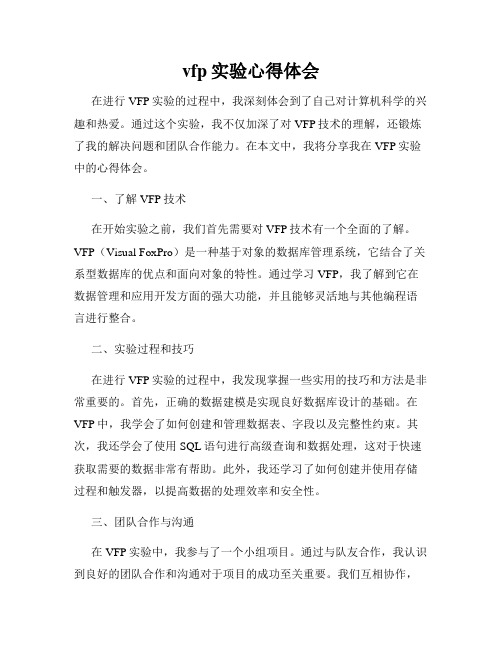 vfp 实验心得体会

在进行 VFP 实验的过程中，我深刻体会到了自己对计算机科学的兴趣和热爱。通过这个实验，我不仅加深了对 VFP 技术的理解，还锻炼了我的解决问题和团队合作能力。在本文中，我将分享我在 VFP 实验中的心得体会。

一、了解 VFP 技术

在开始实验之前，我们首先需要对 VFP 技术有一个全面的了解。VFP（Visual FoxPro）是一种基于对象的数据库管理系统，它结合了关系型数据库的优点和面向对象的特性。通过学习 VFP，我了解到它在数据管理和应用开发方面的强大功能，并且能够灵活地与其他编程语言进行整合。

二、实验过程和技巧

在进行 VFP 实验的过程中，我发现掌握一些实用的技巧和方法是非常重要的。首先，正确的数据建模是实现良好数据库设计的基础。在 VFP 中，我学会了如何创建和管理数据表、字段以及完整性约束。其次，我还学会了使用 SQL 语句进行高级查询和数据处理，这对于快速获取需要的数据非常有帮助。此外，我还学习了如何创建并使用存储过程和触发器，以提高数据的处理效率和安全性。

三、团队合作与沟通

在 VFP 实验中，我参与了一个小组项目。通过与队友合作，我认识到良好的团队合作和沟通对于项目的成功至关重要。我们互相协作，